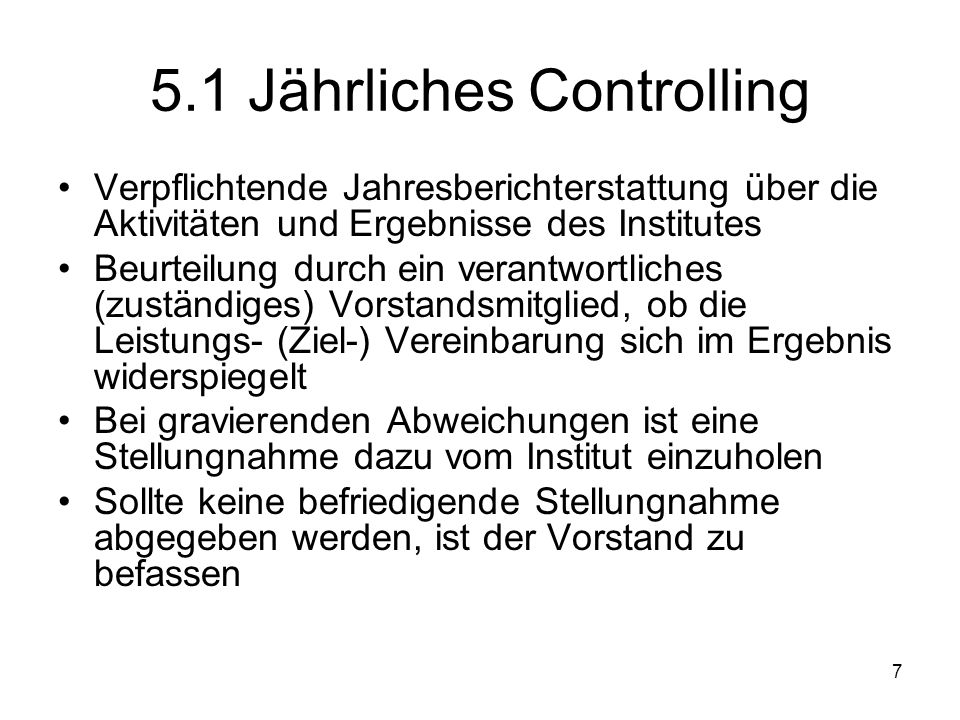 5.1 Jährliches Controlling

• Verpflichtende Jahresberichterstattung über die Aktivitäten und Ergebnisse des Institutes
• Beurteilung durch ein verantwortliches (zuständiges) Vorstandsmitglied, ob die Leistungs- (Ziel-) Vereinbarung sich im Ergebnis widerspiegelt
• Bei gravierenden Abweichungen ist eine Stellungnahme dazu vom Institut einzuholen
• Sollte keine befriedigende Stellungnahme abgegeben werden, ist der Vorstand zu befassen

7